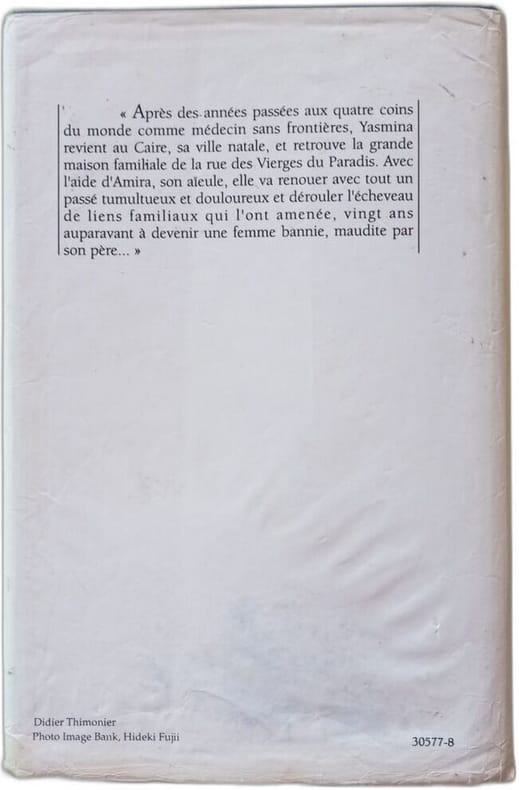 « Après des années passées aux quatre coins du monde comme médecin sans frontières, Yasmina revient au Caire, sa ville natale, et retrouve la grande maison familiale de la rue des Vierges du Paradis. Avec l'aide d'Amira, son aïeule, elle va renouer avec tout un passé tumultueux et douloureux et dérouler l'écheveau de liens familiaux qui l'ont amenée, vingt ans auparavant à devenir une femme bannie, maudite par son père... »

Didier Thimonier
Photo Image Bank, Hideki Fujii

30577-8